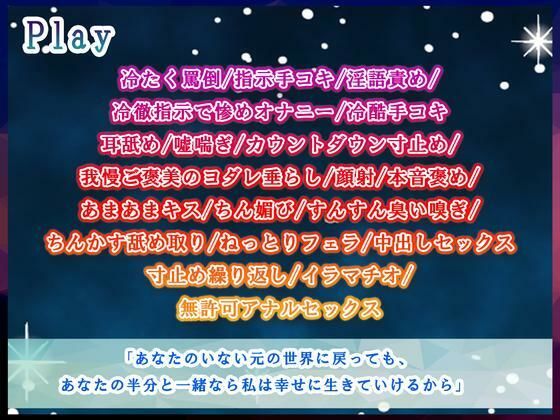 Play

冷たく罵倒/指示手コキ/淫語責め/
冷徹指示で惨めオナニー/冷酷手コキ
耳舐め/嘘喘ぎ/カウントダウン寸止め/
我慢ご褒美のヨダレ垂らし/顔射/本音褒め/
あまあまキス/ちん媚び/すんすん臭い嗅ぎ/
ちんかす舐め取り/ねっとりフェラ/中出しセックス
寸止め繰り返し/イラマチオ/
無許可アナルセックス

「あなたのいない元の世界に戻っても、
あなたの半分と一緒なら私は幸せに生きていけるから」